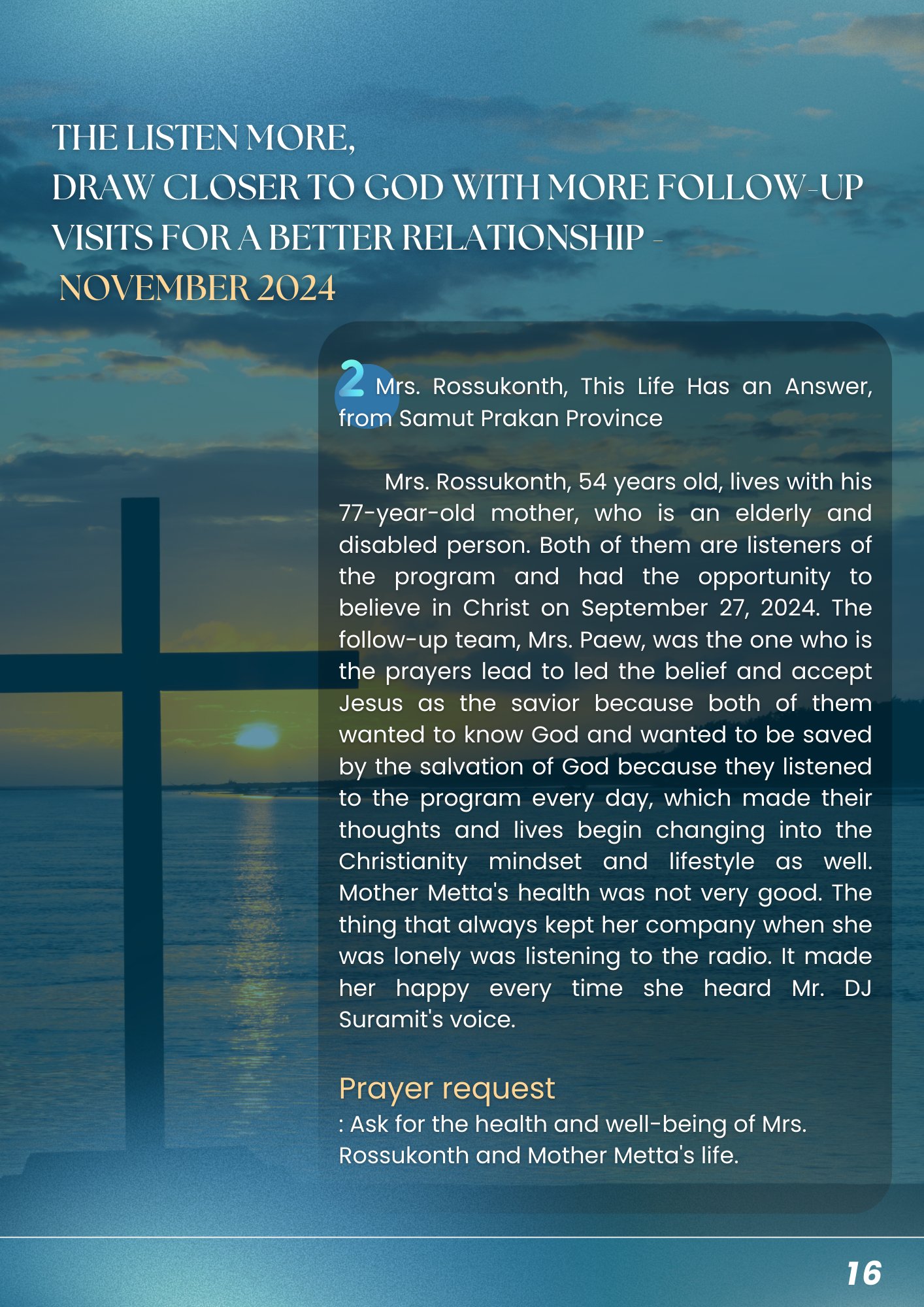 THE LISTEN MORE,
DRAW CLOSER TO GOD WITH MORE FOLLOW-UP VISITS FOR A BETTER RELATIONSHIP -
NOVEMBER 2024

2 Mrs. Rossukonth, This Life Has an Answer, from Samut Prakan Province

Mrs. Rossukonth, 54 years old, lives with his 77-year-old mother, who is an elderly and disabled person. Both of them are listeners of the program and had the opportunity to believe in Christ on September 27, 2024. The follow-up team, Mrs. Paew, was the one who is the prayers lead to led the belief and accept Jesus as the savior because both of them wanted to know God and wanted to be saved by the salvation of God because they listened to the program every day, which made their thoughts and lives begin changing into the Christianity mindset and lifestyle as well. Mother Metta's health was not very good. The thing that always kept her company when she was lonely was listening to the radio. It made her happy every time she heard Mr. DJ Suramit's voice.

Prayer request
: Ask for the health and well-being of Mrs. Rossukonth and Mother Metta's life.

16